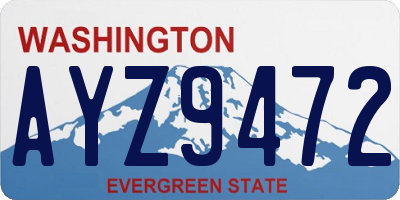 WASHINGTON

AYZ9472

EVERGREEN STATE